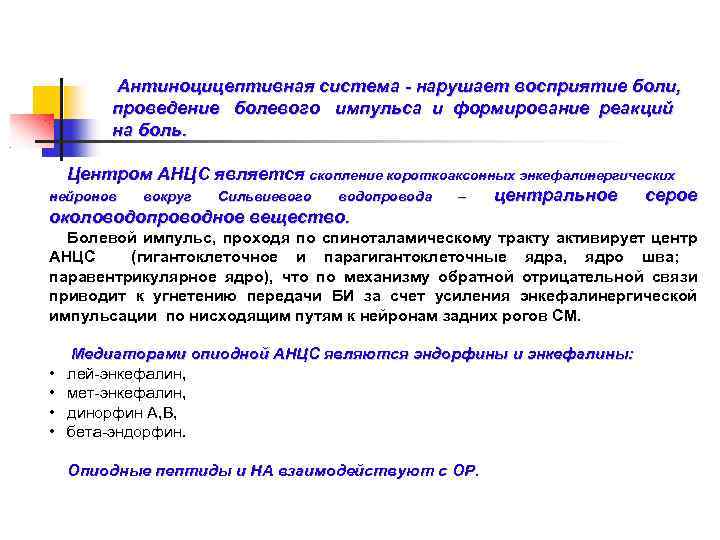 Антиноцицептивная система - нарушает восприятие боли, проведение болевого импульса и формирование реакций на боль.

Центром АНЦС является скопление короткоаксонных энкефалинергических нейронов вокруг Сильвиевого водопровода – центральное серое околоводопроводное вещество.

Болевой импульс, проходя по спиноталамическому тракту активирует центр АНЦС (гигантоклеточное и парагигантоклеточные ядра, ядро шва; паравентрикулярное ядро), что по механизму обратной отрицательной связи приводит к угнетению передачи БИ за счет усиления энкефалинергической импульсации по нисходящим путям к нейронам задних рогов СМ.

Медиаторами опиодной АНЦС являются эндорфины и энкефалины:
• лей-энкефалин,
• мет-энкефалин,
• динорфин А,В,
• бета-эндорфин.

Опиодные пептиды и НА взаимодействуют с ОР.